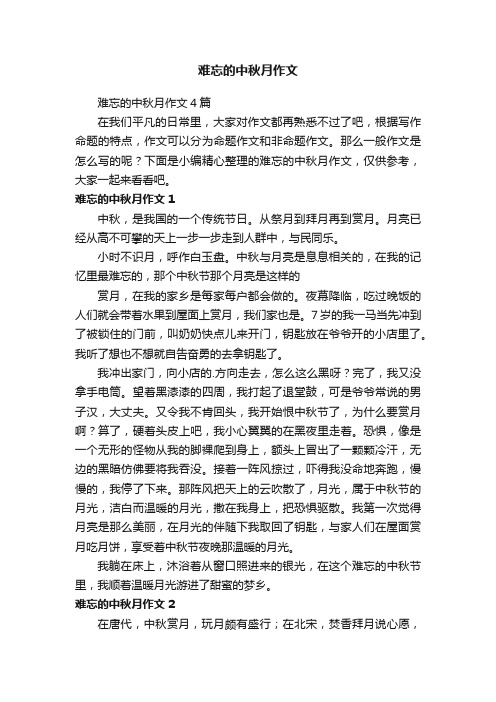 难忘的中秋月作文

难忘的中秋月作文4篇

在我们平凡的日常里，大家对作文都再熟悉不过了吧，根据写作命题的特点，作文可以分为命题作文和非命题作文。那么一般作文是怎么写的呢？下面是小编精心整理的难忘的中秋月作文，仅供参考，大家一起来看看吧。

难忘的中秋月作文1

中秋，是我国的一个传统节日。从祭月到拜月再到赏月。月亮已经从高不可攀的天上一步一步走到人群中，与民同乐。

小时不识月，呼作白玉盘。中秋与月亮是息息相关的，在我的记忆里最难忘的，那个中秋节那个月亮是这样的

赏月，在我的家乡是每家每户都会做的。夜幕降临，吃过晚饭的人们就会带着水果到屋面上赏月，我们家也是。7岁的我一马当先冲到了被锁住的门前，叫奶奶快点儿来开门，钥匙放在爷爷开的小店里了。我听了想也不想就自告奋勇的去拿钥匙了。

我冲出家门，向小店的.方向走去，怎么这么黑呀？完了，我又没拿手电筒。望着黑漆漆的四周，我打起了退堂鼓，可是爷爷常说的男子汉，大丈夫。又令我不肯回头，我开始恨中秋节了，为什么要赏月啊？算了，硬着头皮上吧，我小心翼翼的在黑夜里走着。恐惧，像是一个无形的怪物从我的脚裸爬到身上，额头上冒出了一颗颗冷汗，无边的黑暗仿佛要将我吞没。接着一阵风掠过，吓得我没命地奔跑，慢慢的，我停了下来。那阵风把天上的云吹散了，月光，属于中秋节的月光，洁白而温暖的月光，撒在我身上，把恐惧驱散。我第一次觉得月亮是那么美丽，在月光的伴随下我取回了钥匙，与家人们在屋面赏月吃月饼，享受着中秋节夜晚那温暖的月光。

我躺在床上，沐浴着从窗口照进来的银光，在这个难忘的中秋节里，我顺着温暖月光游进了甜蜜的梦乡。

难忘的中秋月作文2

在唐代，中秋赏月，玩月颇有盛行；在北宋，焚香拜月说心愿，